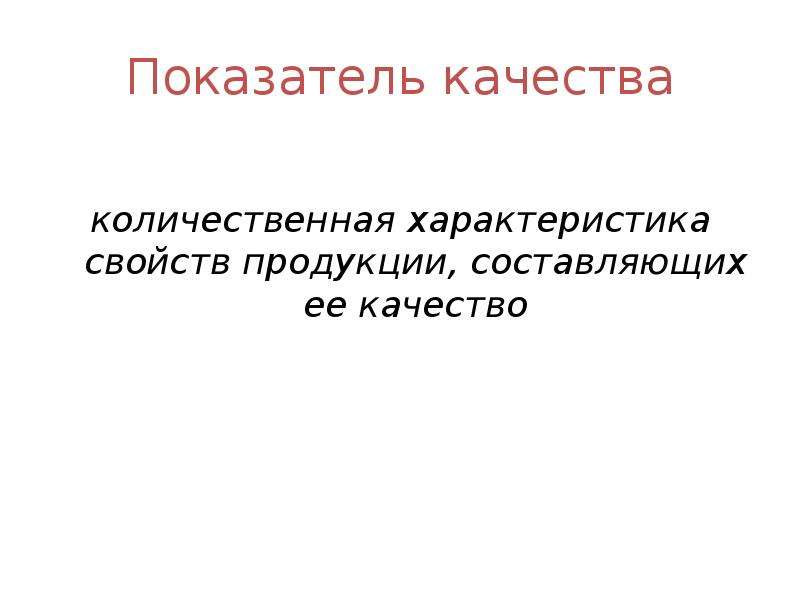 Показатель качества

количественная характеристика свойств продукции, составляющих ее качество